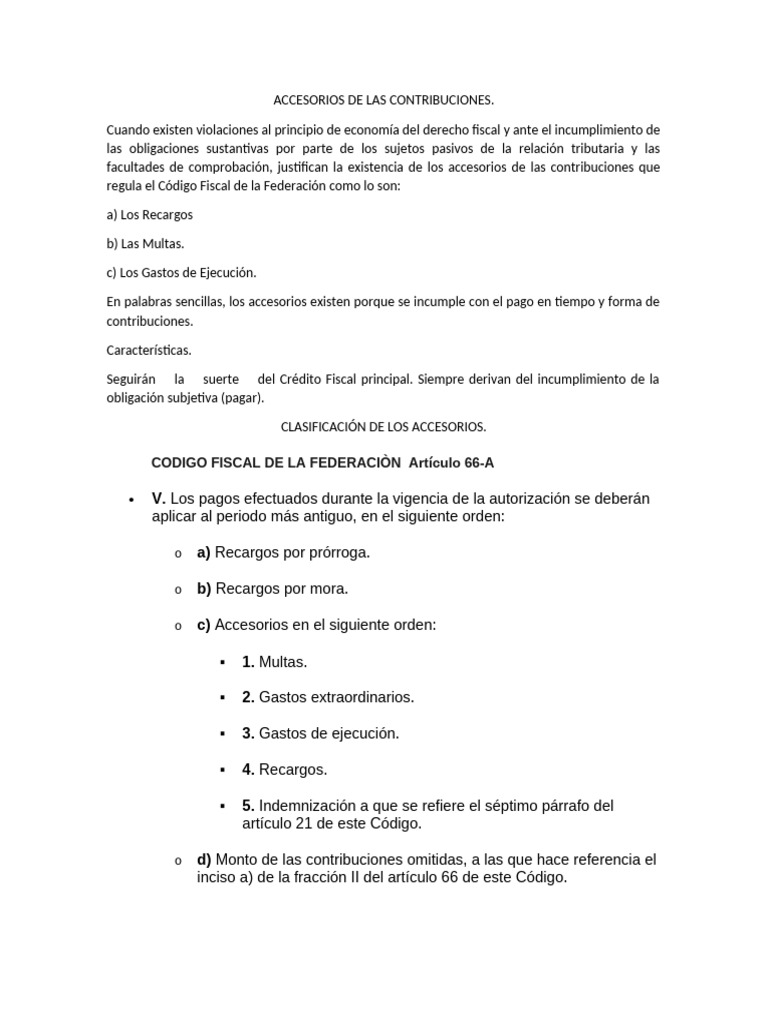 ACCESORIOS DE LAS CONTRIBUCIONES.

Cuando existen violaciones al principio de economía del derecho fiscal y ante el incumplimiento de las obligaciones sustantivas por parte de los sujetos pasivos de la relación tributaria y las facultades de comprobación, justifican la existencia de los accesorios de las contribuciones que regula el Código Fiscal de la Federación como lo son:

a) Los Recargos

b) Las Multas.

c) Los Gastos de Ejecución.

En palabras sencillas, los accesorios existen porque se incumple con el pago en tiempo y forma de contribuciones.

Características.

Seguirán la suerte del Crédito Fiscal principal. Siempre derivan del incumplimiento de la obligación subjetiva (pagar).

CLASIFICACIÓN DE LOS ACCESORIOS.

CODIGO FISCAL DE LA FEDERACIÒN Artículo 66-A

• V. Los pagos efectuados durante la vigencia de la autorización se deberán aplicar al periodo más antiguo, en el siguiente orden:

o a) Recargos por prórroga.

o b) Recargos por mora.

o c) Accesorios en el siguiente orden:

▪ 1. Multas.

▪ 2. Gastos extraordinarios.

▪ 3. Gastos de ejecución.

▪ 4. Recargos.

▪ 5. Indemnización a que se refiere el séptimo párrafo del artículo 21 de este Código.

o d) Monto de las contribuciones omitidas, a las que hace referencia el inciso a) de la fracción II del artículo 66 de este Código.